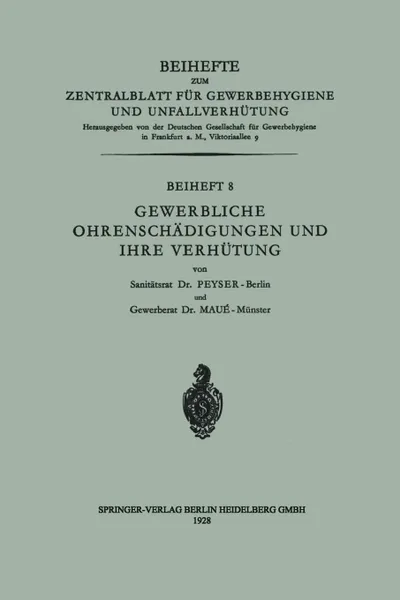 BEIHEFTE
ZUM
ZENTRALBLATT FÜR GEWERBEHYGIENE
UND UNFALLVERHÜTUNG
Herausgegeben von der Deutschen Gesellschaft für Gewerbehygiene in Frankfurt a. M., Viktoriaallee 9

BEIHEFT 8
GEWERBLICHE
OHRENSCHÄDIGUNGEN UND
IHRE VERHÜTUNG
von
Sanitätsrat Dr. PEYSER - Berlin
und
Gewerberat Dr. MAUÉ - Münster

SPRINGER-VERLAG BERLIN HEIDELBERG GMBH
1928